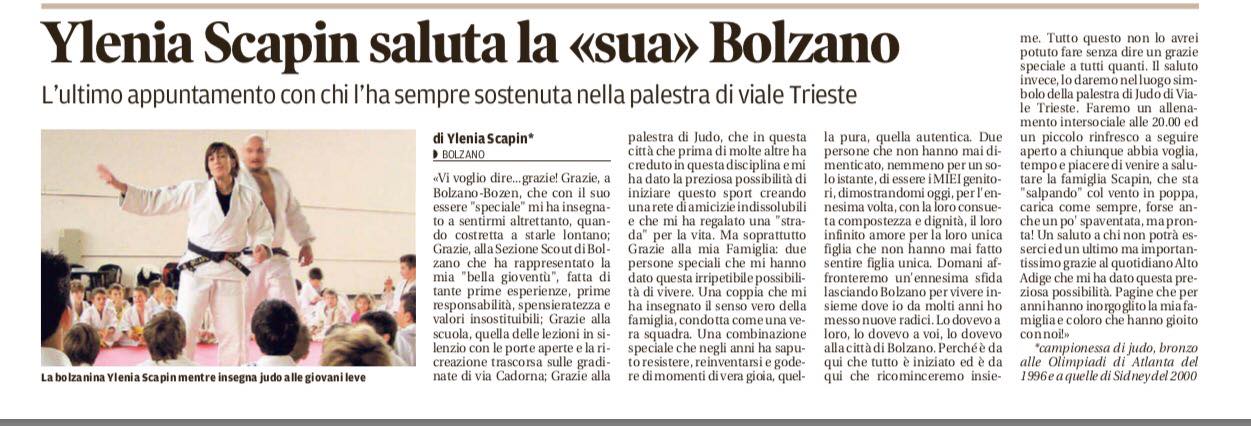 Ylenia Scapin saluta la «sua» Bolzano

L'ultimo appuntamento con chi l'ha sempre sostenuta nella palestra di viale Trieste

La bolzanina Ylenia Scapin mentre insegna judo alle giovani leve

di Ylenia Scapin*

BOLZANO

«Vi voglio dire...grazie! Grazie, a Bolzano-Bozen, che con il suo essere "speciale" mi ha insegnato a sentirmi altrettanto, quando costretta a starle lontano; Grazie, alla Sezione Scout di Bolzano che ha rappresentato la mia "bella gioventù", fatta di tante prime esperienze, prime responsabilità, spensieratezza e valori insostituibili; Grazie alla scuola, quella delle lezioni in silenzio con le porte aperte e la ricreazione trascorsa sulle gradinate di via Cadorna; Grazie alla palestra di Judo, che in questa città che prima di molte altre ha creduto in questa disciplina e mi ha dato la preziosa possibilità di iniziare questo sport creando una rete di amicizie indissolubili e che mi ha regalato una "strada" per la vita. Ma soprattutto Grazie alla mia Famiglia: due persone speciali che mi hanno dato questa irripetibile possibilità di vivere. Una coppia che mi ha insegnato il senso vero della famiglia, condotta come una vera squadra. Una combinazione speciale che negli anni ha saputo resistere, reinventarsi e godere di momenti di vera gioia, quella pura, quella autentica. Due persone che non hanno mai dimenticato, nemmeno per un solo istante, di essere i MIEI genitori, dimostrandomi oggi, per l'ennesima volta, con la loro consueta compostezza e dignità, il loro infinito amore per la loro unica figlia che non hanno mai fatto sentire figlia unica. Domani affronteremo un'ennesima sfida lasciando Bolzano per vivere insieme dove io da molti anni ho messo nuove radici. Lo dovevo a loro, lo dovevo a voi, lo dovevo alla città di Bolzano. Perché è da qui che tutto è iniziato ed è da qui che ricominceremo insieme. Tutto questo non lo avrei potuto fare senza dire un grazie speciale a tutti quanti. Il saluto invece, lo daremo nel luogo simbolo della palestra di Judo di Viale Trieste. Faremo un allenamento intersociale alle 20.00 ed un piccolo rinfresco a seguire aperto a chiunque abbia voglia, tempo e piacere di venire a salutare la famiglia Scapin, che sta "salpando" col vento in poppa, carica come sempre, forse anche un po' spaventata, ma pronta! Un saluto a chi non potrà esserci ed un ultimo ma importantissimo grazie al quotidiano Alto Adige che mi ha dato questa preziosa possibilità. Pagine che per anni hanno inorgoglito la mia famiglia e coloro che hanno gioito con noi!»

*campionessa di judo, bronzo alle Olimpiadi di Atlanta del 1996 e a quelle di Sidney del 2000